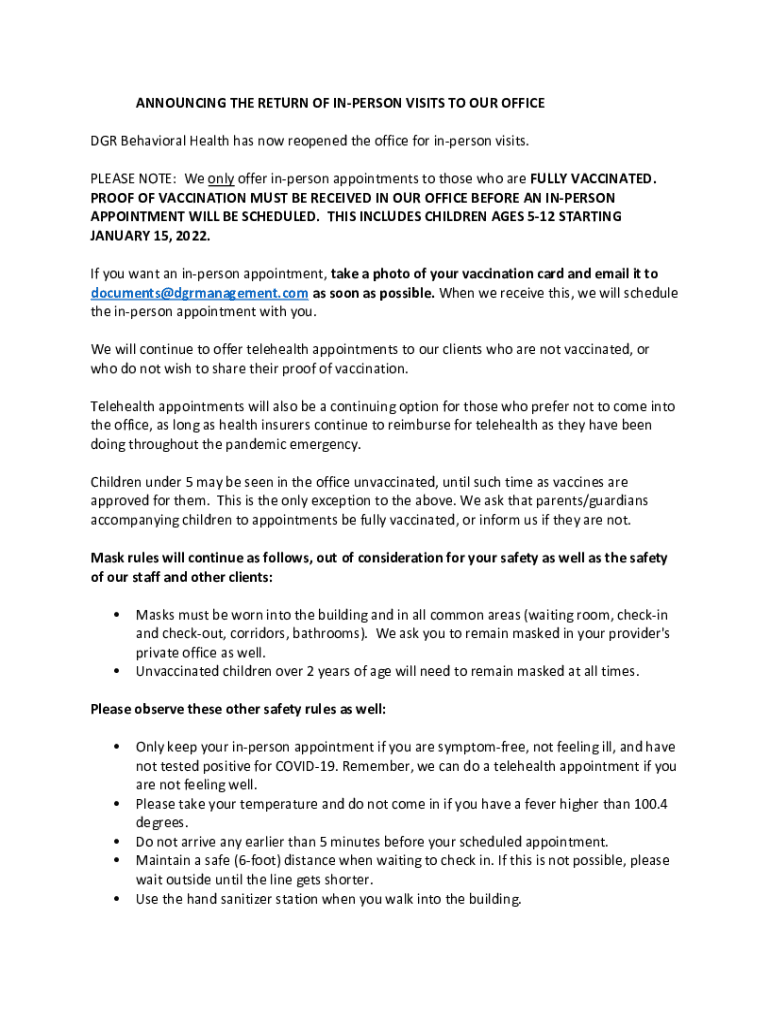 ANNOUNCING THE RETURN OF IN-PERSON VISITS TO OUR OFFICE

DGR Behavioral Health has now reopened the office for in-person visits.

PLEASE NOTE: We only offer in-person appointments to those who are FULLY VACCINATED. PROOF OF VACCINATION MUST BE RECEIVED IN OUR OFFICE BEFORE AN IN-PERSON APPOINTMENT WILL BE SCHEDULED. THIS INCLUDES CHILDREN AGES 5-12 STARTING JANUARY 15, 2022.

If you want an in-person appointment, take a photo of your vaccination card and email it to documents@dgrmanagement.com as soon as possible. When we receive this, we will schedule the in-person appointment with you.

We will continue to offer telehealth appointments to our clients who are not vaccinated, or who do not wish to share their proof of vaccination.

Telehealth appointments will also be a continuing option for those who prefer not to come into the office, as long as health insurers continue to reimburse for telehealth as they have been doing throughout the pandemic emergency.

Children under 5 may be seen in the office unvaccinated, until such time as vaccines are approved for them. This is the only exception to the above. We ask that parents/guardians accompanying children to appointments be fully vaccinated, or inform us if they are not.

Mask rules will continue as follows, out of consideration for your safety as well as the safety of our staff and other clients:

• Masks must be worn into the building and in all common areas (waiting room, check-in and check-out, corridors, bathrooms). We ask you to remain masked in your provider's private office as well.
• Unvaccinated children over 2 years of age will need to remain masked at all times.

Please observe these other safety rules as well:

• Only keep your in-person appointment if you are symptom-free, not feeling ill, and have not tested positive for COVID-19. Remember, we can do a telehealth appointment if you are not feeling well.
• Please take your temperature and do not come in if you have a fever higher than 100.4 degrees.
• Do not arrive any earlier than 5 minutes before your scheduled appointment.
• Maintain a safe (6-foot) distance when waiting to check in. If this is not possible, please wait outside until the line gets shorter.
• Use the hand sanitizer station when you walk into the building.